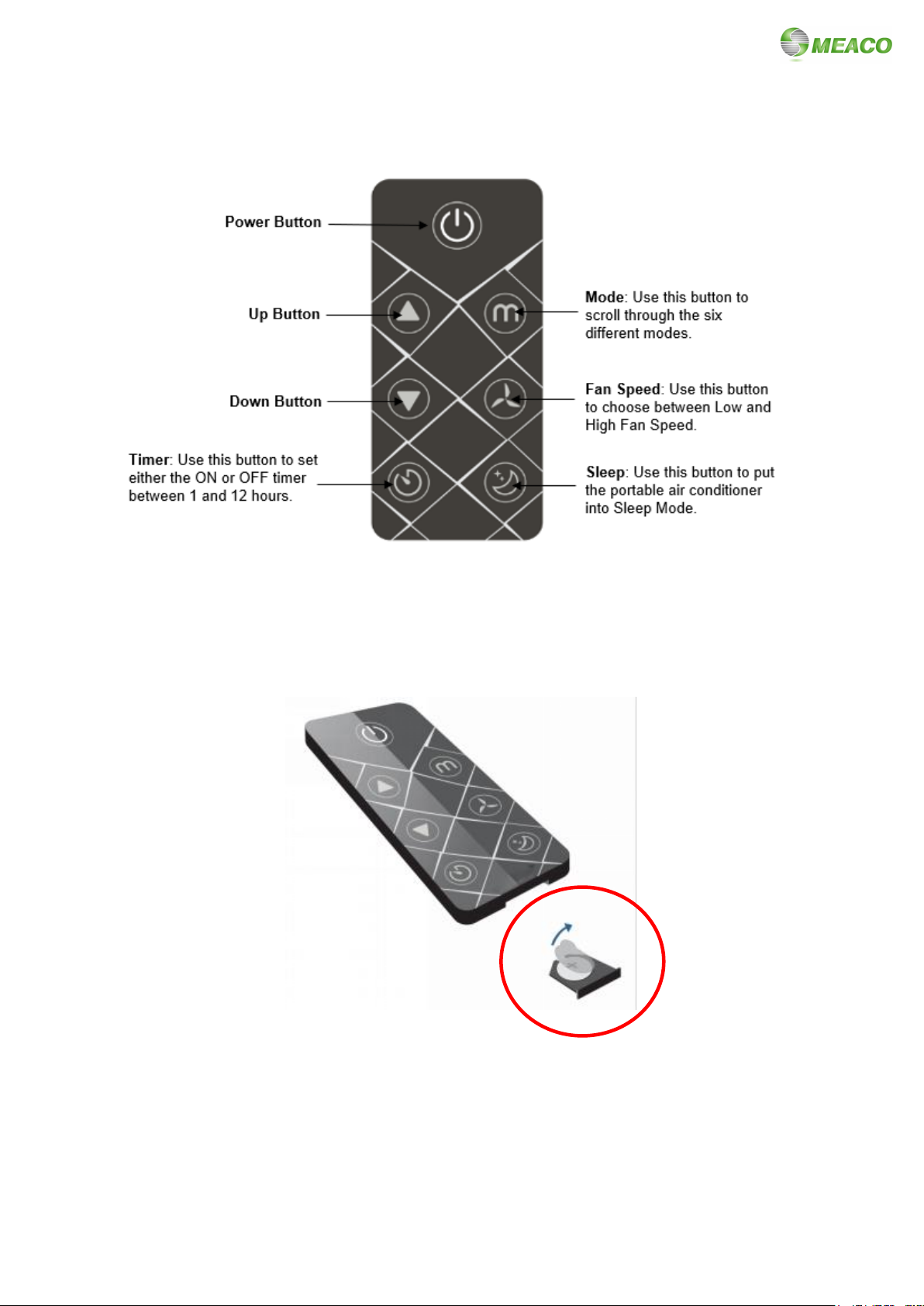 MEACO

Power Button

Up Button

Down Button

Timer: Use this button to set either the ON or OFF timer between 1 and 12 hours.

Mode: Use this button to scroll through the six different modes.

Fan Speed: Use this button to choose between Low and High Fan Speed.

Sleep: Use this button to put the portable air conditioner into Sleep Mode.